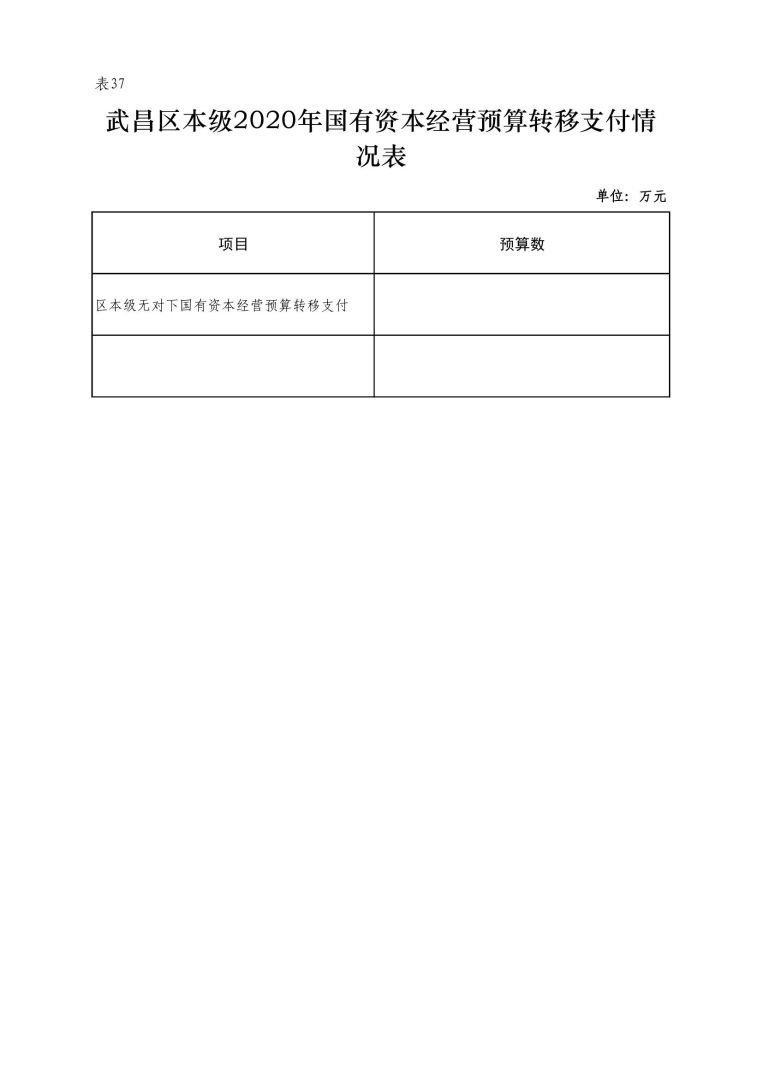 表37

武昌区本级2020年国有资本经营预算转移支付情况表

单位：万元

| 项目 | 预算数 |
|---|---|
| 区本级无对下国有资本经营预算转移支付 |  |
|  |  |